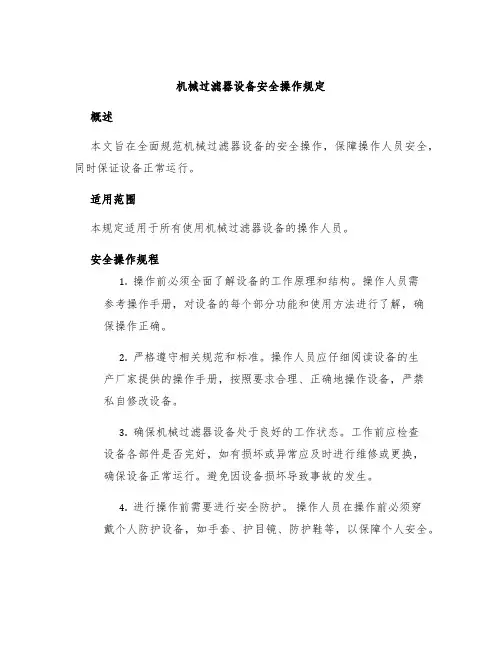 机械过滤器设备安全操作规定

概述

本文旨在全面规范机械过滤器设备的安全操作，保障操作人员安全，同时保证设备正常运行。

适用范围

本规定适用于所有使用机械过滤器设备的操作人员。

安全操作规程

1. 操作前必须全面了解设备的工作原理和结构。操作人员需参考操作手册，对设备的每个部分功能和使用方法进行了解，确保操作正确。

2. 严格遵守相关规范和标准。操作人员应仔细阅读设备的生产厂家提供的操作手册，按照要求合理、正确地操作设备，严禁私自修改设备。

3. 确保机械过滤器设备处于良好的工作状态。工作前应检查设备各部件是否完好，如有损坏或异常应及时进行维修或更换，确保设备正常运行。避免因设备损坏导致事故的发生。

4. 进行操作前需要进行安全防护。操作人员在操作前必须穿戴个人防护设备，如手套、护目镜、防护鞋等，以保障个人安全。